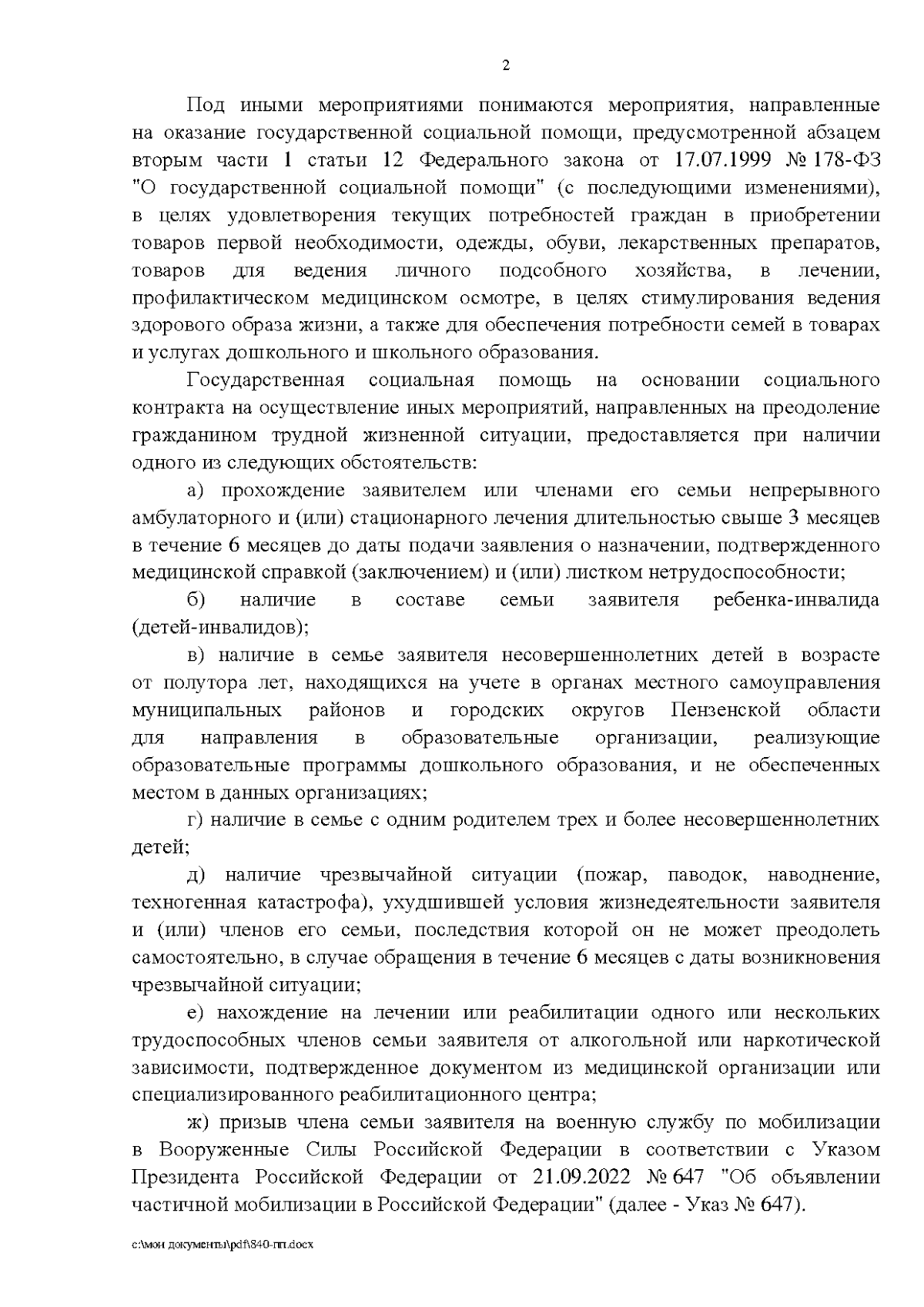 2

Под иными мероприятиями понимаются мероприятия, направленные на оказание государственной социальной помощи, предусмотренной абзацем вторым части 1 статьи 12 Федерального закона от 17.07.1999 № 178-ФЗ "О государственной социальной помощи" (с последующими изменениями), в целях удовлетворения текущих потребностей граждан в приобретении товаров первой необходимости, одежды, обуви, лекарственных препаратов, товаров для ведения личного подсобного хозяйства, в лечении, профилактическом медицинском осмотре, в целях стимулирования ведения здорового образа жизни, а также для обеспечения потребности семей в товарах и услугах дошкольного и школьного образования.

Государственная социальная помощь на основании социального контракта на осуществление иных мероприятий, направленных на преодоление гражданином трудной жизненной ситуации, предоставляется при наличии одного из следующих обстоятельств:

а) прохождение заявителем или членами его семьи непрерывного амбулаторного и (или) стационарного лечения длительностью свыше 3 месяцев в течение 6 месяцев до даты подачи заявления о назначении, подтвержденного медицинской справкой (заключением) и (или) листком нетрудоспособности;

б) наличие в составе семьи заявителя ребенка-инвалида (детей-инвалидов);

в) наличие в семье заявителя несовершеннолетних детей в возрасте от полутора лет, находящихся на учете в органах местного самоуправления муниципальных районов и городских округов Пензенской области для направления в образовательные организации, реализующие образовательные программы дошкольного образования, и не обеспеченных местом в данных организациях;

г) наличие в семье с одним родителем трех и более несовершеннолетних детей;

д) наличие чрезвычайной ситуации (пожар, паводок, наводнение, техногенная катастрофа), ухудшившей условия жизнедеятельности заявителя и (или) членов его семьи, последствия которой он не может преодолеть самостоятельно, в случае обращения в течение 6 месяцев с даты возникновения чрезвычайной ситуации;

е) нахождение на лечении или реабилитации одного или нескольких трудоспособных членов семьи заявителя от алкогольной или наркотической зависимости, подтвержденное документом из медицинской организации или специализированного реабилитационного центра;

ж) призыв члена семьи заявителя на военную службу по мобилизации в Вооруженные Силы Российской Федерации в соответствии с Указом Президента Российской Федерации от 21.09.2022 № 647 "Об объявлении частичной мобилизации в Российской Федерации" (далее - Указ № 647).

c:\мои документы\pdf\840-пп.docx